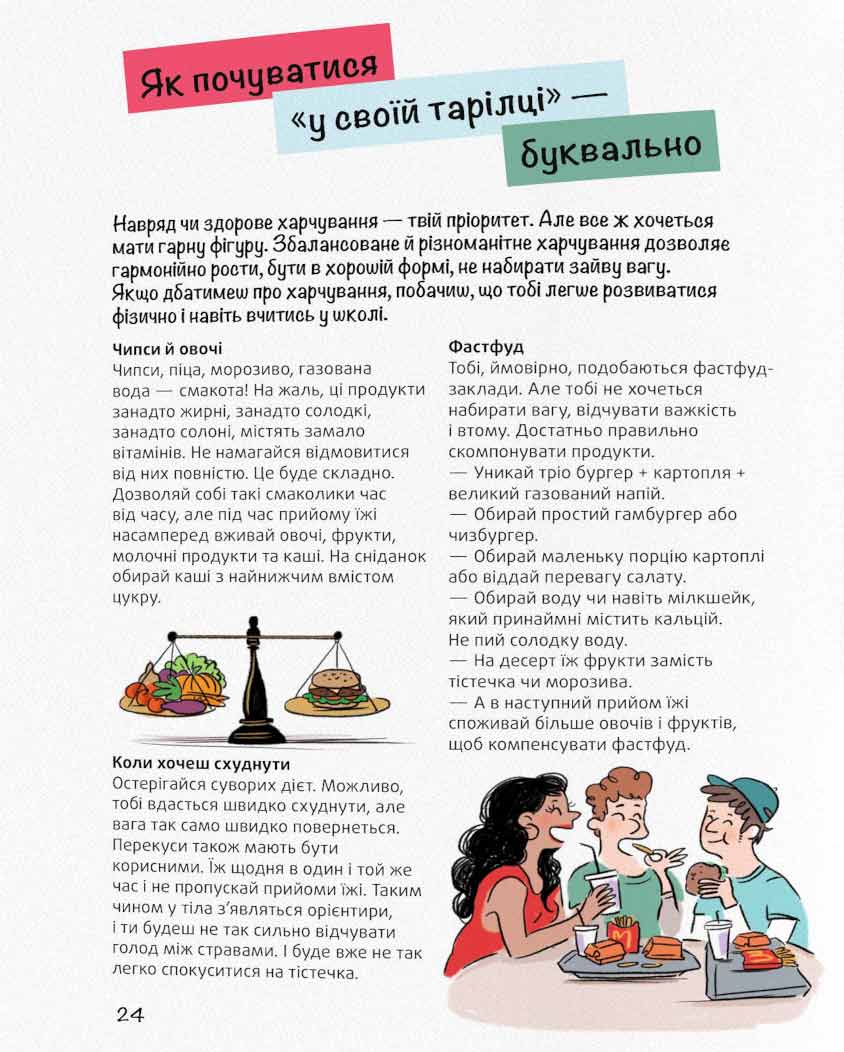 Як почуватися «у своїй тарілці» — буквально

Навряд чи здорове харчування — твій пріоритет. Але все ж хочеться мати гарну фігуру. Збалансоване й різноманітне харчування дозволяє гармонійно рости, бути в хорошій формі, не набирати зайву вагу. Якщо дбатимеш про харчування, побачиш, що тобі легше розвиватися фізично і навіть вчитись у школі.

Чипси й овочі
Чипси, піца, морозиво, газована вода — смакота! На жаль, ці продукти занадто жирні, занадто солодкі, занадто солоні, містять замало вітамінів. Не намагайся відмовитися від них повністю. Це буде складно. Дозволяй собі такі смаколики час від часу, але під час прийому їжі насамперед вживай овочі, фрукти, молочні продукти та каші. На сніданок обирай каші з найнижчим вмістом цукру.

Коли хочеш схуднути
Остерігайся суворих дієт. Можливо, тобі вдасться швидко схуднути, але вага так само швидко повернеться. Перекуси також мають бути корисними. Їж щодня в один і той же час і не пропускай прийоми їжі. Таким чином у тіла з'являться орієнтири, і ти будеш не так сильно відчувати голод між стравами. І буде вже не так легко спокуситися на тістечка.

Фастфуд
Тобі, ймовірно, подобаються фастфуд-заклади. Але тобі не хочеться набирати вагу, відчувати важкість і втому. Достатньо правильно скомпонувати продукти.
— Уникай тріо бургер + картопля + великий газований напій.
— Обирай простий гамбургер або чизбургер.
— Обирай маленьку порцію картоплі або віддай перевагу салату.
— Обирай воду чи навіть мілкшейк, який принаймні містить кальцій. Не пий солодку воду.
— На десерт їж фрукти замість тістечка чи морозива.
— А в наступний прийом їжі споживай більше овочів і фруктів, щоб компенсувати фастфуд.

24